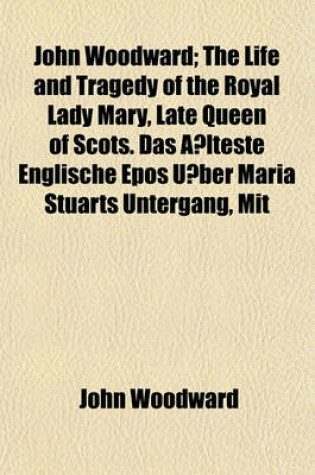 John Woodward; The Life and Tragedy of the Royal Lady Mary, Late Queen of Scots. Das A?lteste Englische Epos U?ber Maria Stuarts Untergang, Mit

John Woodward